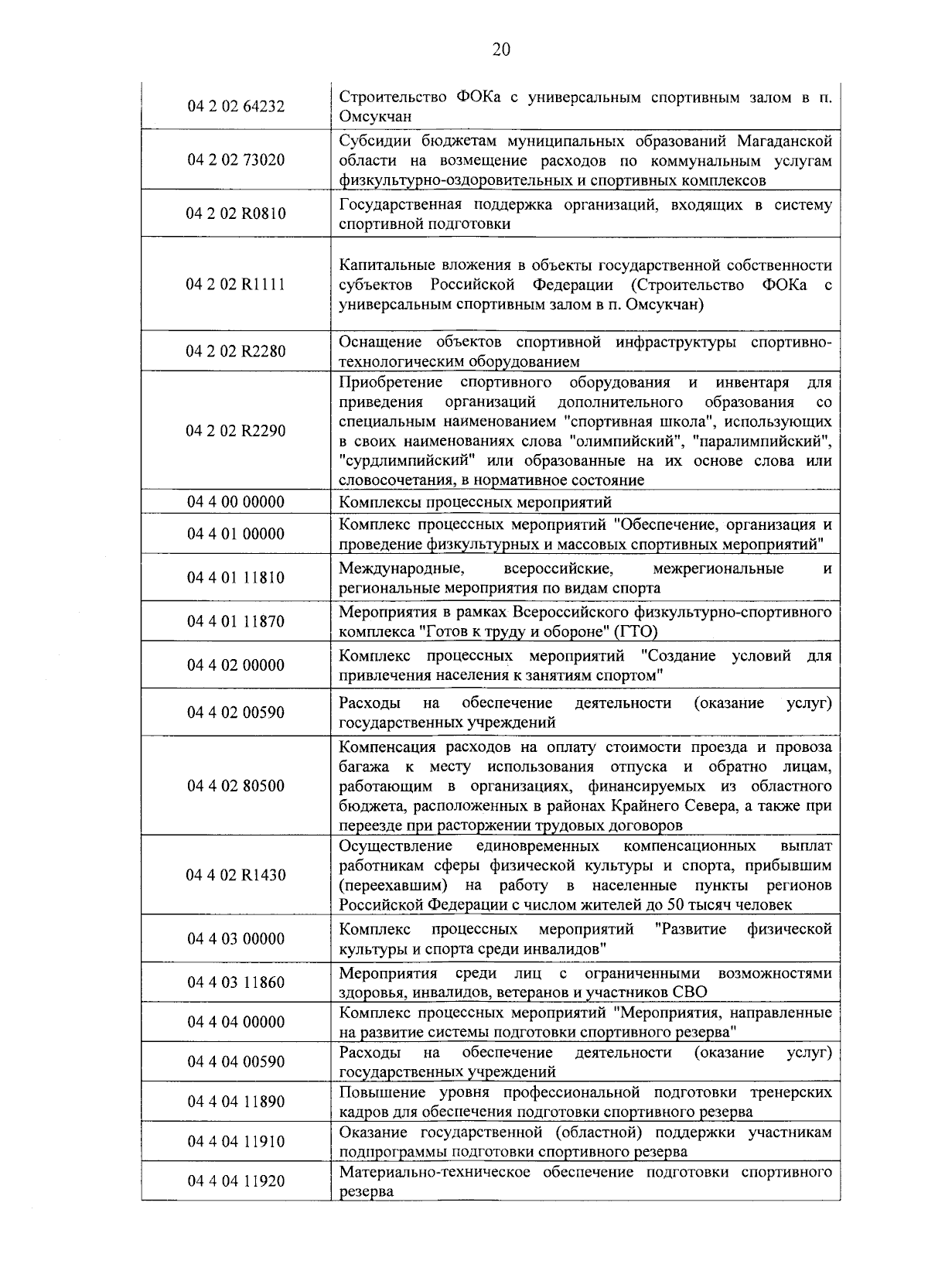 20

| 04 2 02 64232 | Строительство ФОКа с универсальным спортивным залом в п. Омсукчан |
|---|---|
| 04 2 02 73020 | Субсидии бюджетам муниципальных образований Магаданской области на возмещение расходов по коммунальным услугам физкультурно-оздоровительных и спортивных комплексов |
| 04 2 02 R0810 | Государственная поддержка организаций, входящих в систему спортивной подготовки |
| 04 2 02 R1111 | Капитальные вложения в объекты государственной собственности субъектов Российской Федерации (Строительство ФОКа с универсальным спортивным залом в п. Омсукчан) |
| 04 2 02 R2280 | Оснащение объектов спортивной инфраструктуры спортивно-технологическим оборудованием |
| 04 2 02 R2290 | Приобретение спортивного оборудования и инвентаря для приведения организаций дополнительного образования со специальным наименованием "спортивная школа", использующих в своих наименованиях слова "олимпийский", "паралимпийский", "сурдлимпийский" или образованные на их основе слова или словосочетания, в нормативное состояние |
| 04 4 00 00000 | Комплексы процессных мероприятий |
| 04 4 01 00000 | Комплекс процессных мероприятий "Обеспечение, организация и проведение физкультурных и массовых спортивных мероприятий" |
| 04 4 01 11810 | Международные, всероссийские, межрегиональные и региональные мероприятия по видам спорта |
| 04 4 01 11870 | Мероприятия в рамках Всероссийского физкультурно-спортивного комплекса "Готов к труду и обороне" (ГТО) |
| 04 4 02 00000 | Комплекс процессных мероприятий "Создание условий для привлечения населения к занятиям спортом" |
| 04 4 02 00590 | Расходы на обеспечение деятельности (оказание услуг) государственных учреждений |
| 04 4 02 80500 | Компенсация расходов на оплату стоимости проезда и провоза багажа к месту использования отпуска и обратно лицам, работающим в организациях, финансируемых из областного бюджета, расположенных в районах Крайнего Севера, а также при переезде при расторжении трудовых договоров |
| 04 4 02 R1430 | Осуществление единовременных компенсационных выплат работникам сферы физической культуры и спорта, прибывшим (переехавшим) на работу в населенные пункты регионов Российской Федерации с числом жителей до 50 тысяч человек |
| 04 4 03 00000 | Комплекс процессных мероприятий "Развитие физической культуры и спорта среди инвалидов" |
| 04 4 03 11860 | Мероприятия среди лиц с ограниченными возможностями здоровья, инвалидов, ветеранов и участников СВО |
| 04 4 04 00000 | Комплекс процессных мероприятий "Мероприятия, направленные на развитие системы подготовки спортивного резерва" |
| 04 4 04 00590 | Расходы на обеспечение деятельности (оказание услуг) государственных учреждений |
| 04 4 04 11890 | Повышение уровня профессиональной подготовки тренерских кадров для обеспечения подготовки спортивного резерва |
| 04 4 04 11910 | Оказание государственной (областной) поддержки участникам подпрограммы подготовки спортивного резерва |
| 04 4 04 11920 | Материально-техническое обеспечение подготовки спортивного резерва |